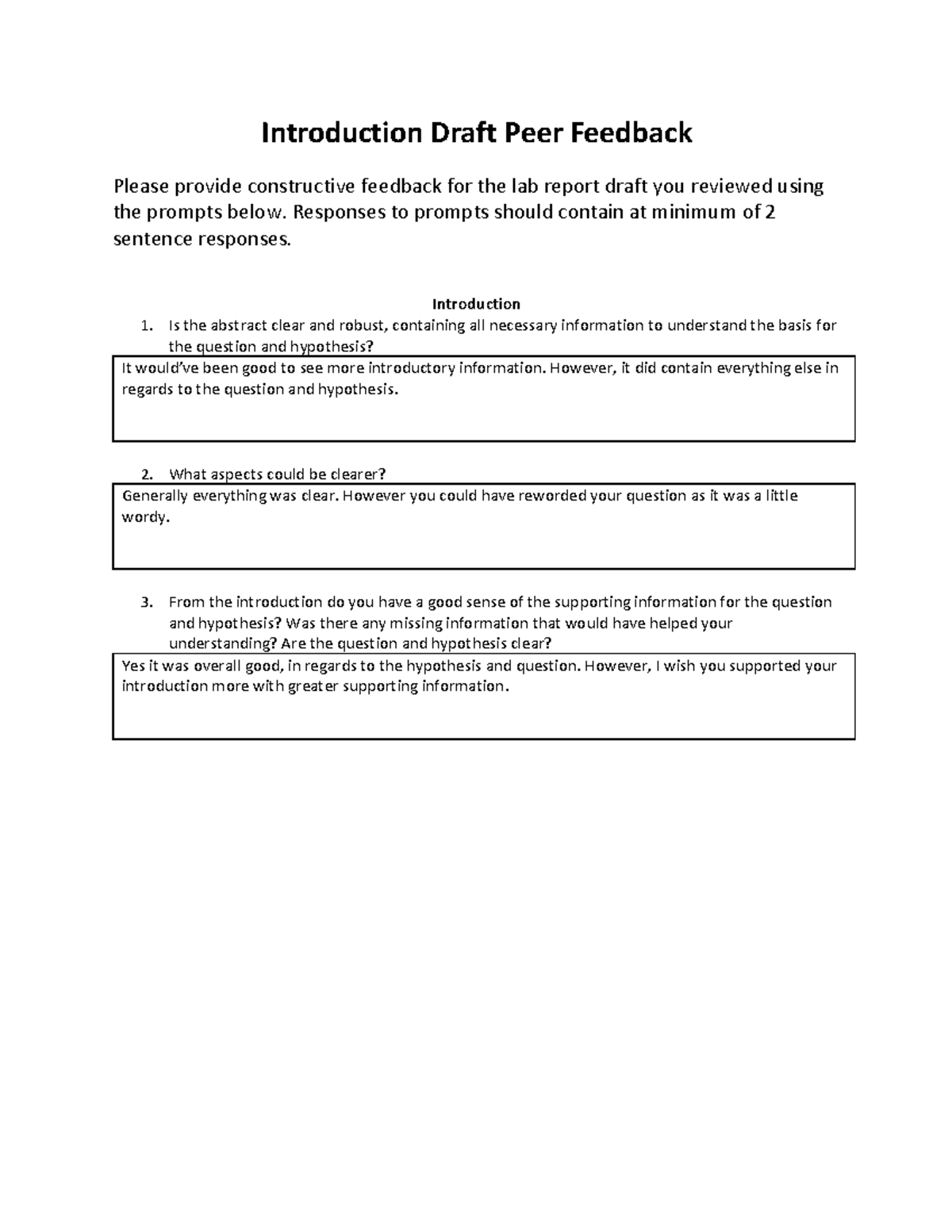 Introduction Draft Peer Feedback

Please provide constructive feedback for the lab report draft you reviewed using the prompts below. Responses to prompts should contain at minimum of 2 sentence responses.

Introduction

1. Is the abstract clear and robust, containing all necessary information to understand the basis for the question and hypothesis?

It would've been good to see more introductory information. However, it did contain everything else in regards to the question and hypothesis.

2. What aspects could be clearer?

Generally everything was clear. However you could have reworded your question as it was a little wordy.

3. From the introduction do you have a good sense of the supporting information for the question and hypothesis? Was there any missing information that would have helped your understanding? Are the question and hypothesis clear?

Yes it was overall good, in regards to the hypothesis and question. However, I wish you supported your introduction more with greater supporting information.